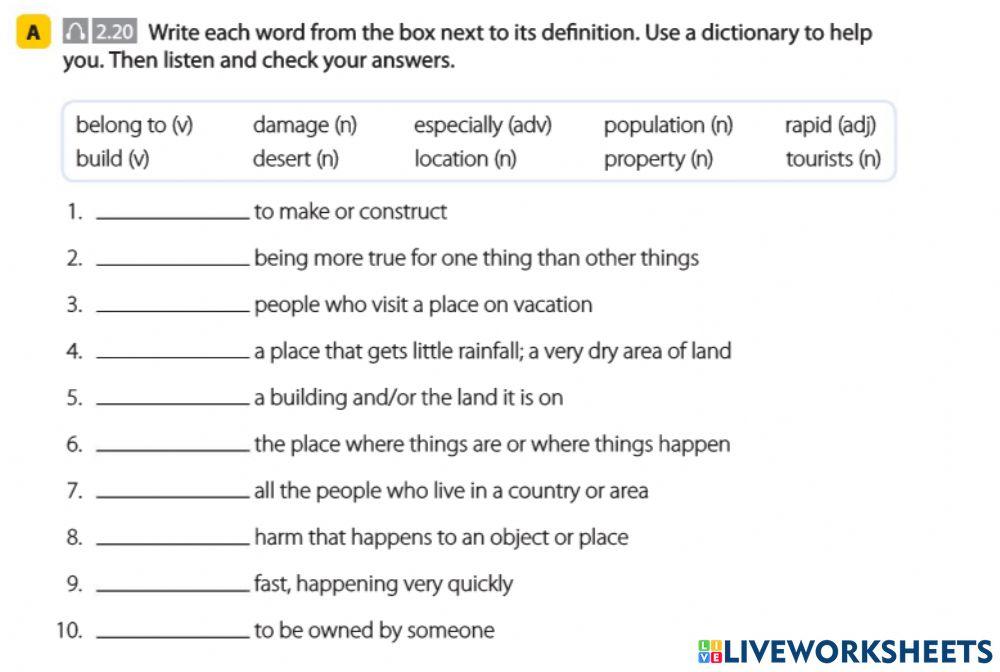 A 2.20 Write each word from the box next to its definition. Use a dictionary to help you. Then listen and check your answers.

| belong to (v) | damage (n) | especially (adv) | population (n) | rapid (adj) |
|---|---|---|---|---|
| build (v) | desert (n) | location (n) | property (n) | tourists (n) |

1. ____________ to make or construct
2. ____________ being more true for one thing than other things
3. ____________ people who visit a place on vacation
4. ____________ a place that gets little rainfall; a very dry area of land
5. ____________ a building and/or the land it is on
6. ____________ the place where things are or where things happen
7. ____________ all the people who live in a country or area
8. ____________ harm that happens to an object or place
9. ____________ fast, happening very quickly
10. ____________ to be owned by someone

LIVEWORKSHEETS